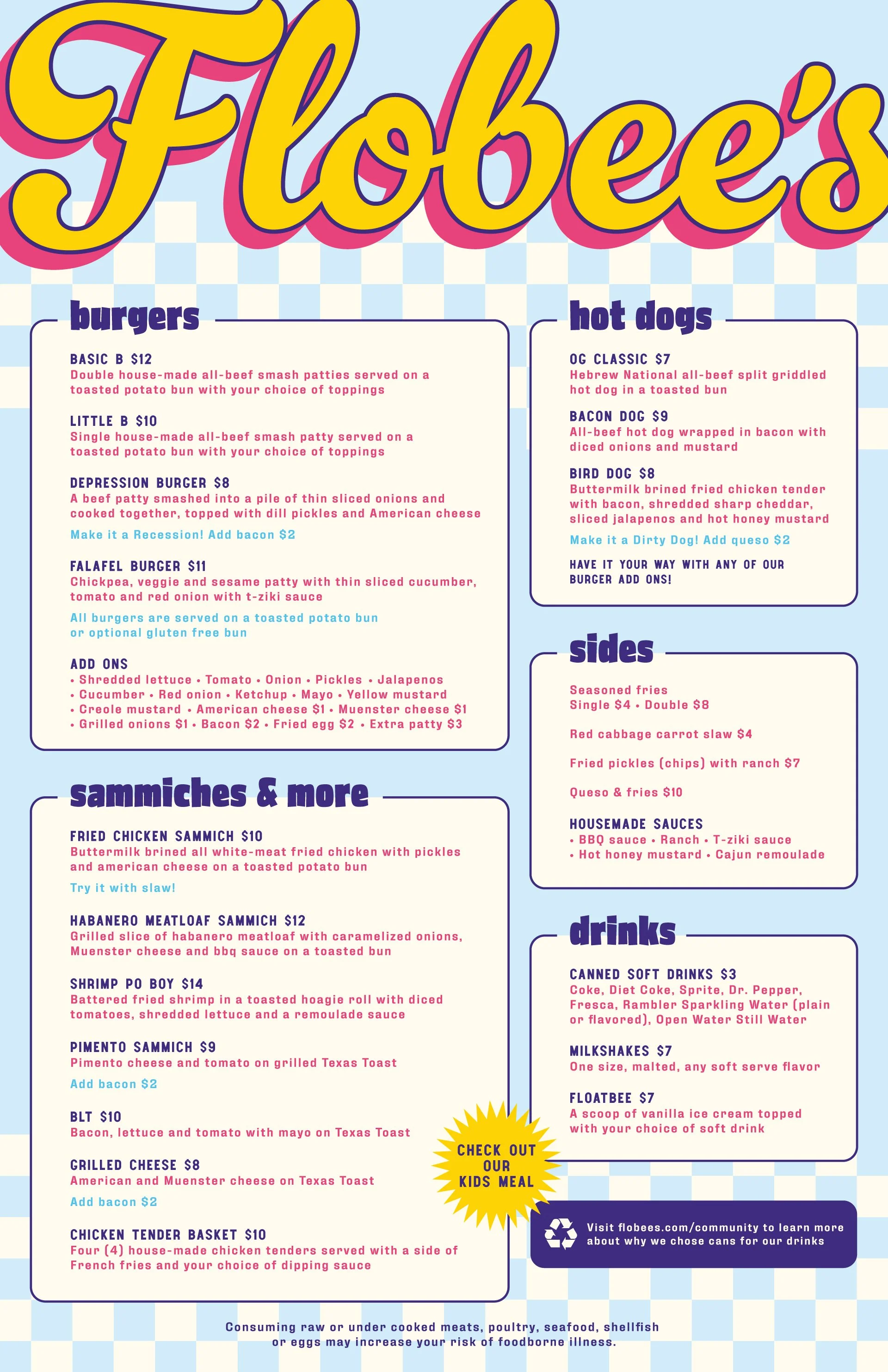 Flobee's

burgers

BASIC B $12
Double house-made all-beef smash patties served on a toasted potato bun with your choice of toppings

LITTLE B $10
Single house-made all-beef smash patty served on a toasted potato bun with your choice of toppings

DEPRESSION BURGER $8
A beef patty smashed into a pile of thin sliced onions and cooked together, topped with dill pickles and American cheese

Make it a Recession! Add bacon $2

FALAFEL BURGER $11
Chickpea, veggie and sesame patty with thin sliced cucumber, tomato and red onion with t-ziki sauce

All burgers are served on a toasted potato bun or optional gluten free bun

ADD ONS
• Shredded lettuce • Tomato • Onion • Pickles • Jalapenos
• Cucumber • Red onion • Ketchup • Mayo • Yellow mustard
• Creole mustard • American cheese $1 • Muenster cheese $1
• Grilled onions $1 • Bacon $2 • Fried egg $2 • Extra patty $3

sammiches & more

FRIED CHICKEN SAMMICH $10
Buttermilk brined all white-meat fried chicken with pickles and american cheese on a toasted potato bun

Try it with slaw!

HABANERO MEATLOAF SAMMICH $12
Grilled slice of habanero meatloaf with caramelized onions, Muenster cheese and bbq sauce on a toasted bun

SHRIMP PO BOY $14
Battered fried shrimp in a toasted hoagie roll with diced tomatoes, shredded lettuce and a remoulade sauce

PIMENTO SAMMICH $9
Pimento cheese and tomato on grilled Texas Toast

Add bacon $2

BLT $10
Bacon, lettuce and tomato with mayo on Texas Toast

GRILLED CHEESE $8
American and Muenster cheese on Texas Toast

Add bacon $2

CHICKEN TENDER BASKET $10
Four (4) house-made chicken tenders served with a side of French fries and your choice of dipping sauce

CHECK OUT OUR KIDS MEAL

hot dogs

OG CLASSIC $7
Hebrew National all-beef split griddled hot dog in a toasted bun

BACON DOG $9
All-beef hot dog wrapped in bacon with diced onions and mustard

BIRD DOG $8
Buttermilk brined fried chicken tender with bacon, shredded sharp cheddar, sliced jalapenos and hot honey mustard

Make it a Dirty Dog! Add queso $2

HAVE IT YOUR WAY WITH ANY OF OUR BURGER ADD ONS!

sides

Seasoned fries
Single $4 • Double $8

Red cabbage carrot slaw $4

Fried pickles (chips) with ranch $7

Queso & fries $10

HOUSEMADE SAUCES
• BBQ sauce • Ranch • T-ziki sauce
• Hot honey mustard • Cajun remoulade

drinks

CANNED SOFT DRINKS $3
Coke, Diet Coke, Sprite, Dr. Pepper, Fresca, Rambler Sparkling Water (plain or flavored), Open Water Still Water

MILKSHAKES $7
One size, malted, any soft serve flavor

FLOATBEE $7
A scoop of vanilla ice cream topped with your choice of soft drink

Visit flobees.com/community to learn more about why we chose cans for our drinks

Consuming raw or under cooked meats, poultry, seafood, shellfish or eggs may increase your risk of foodborne illness.